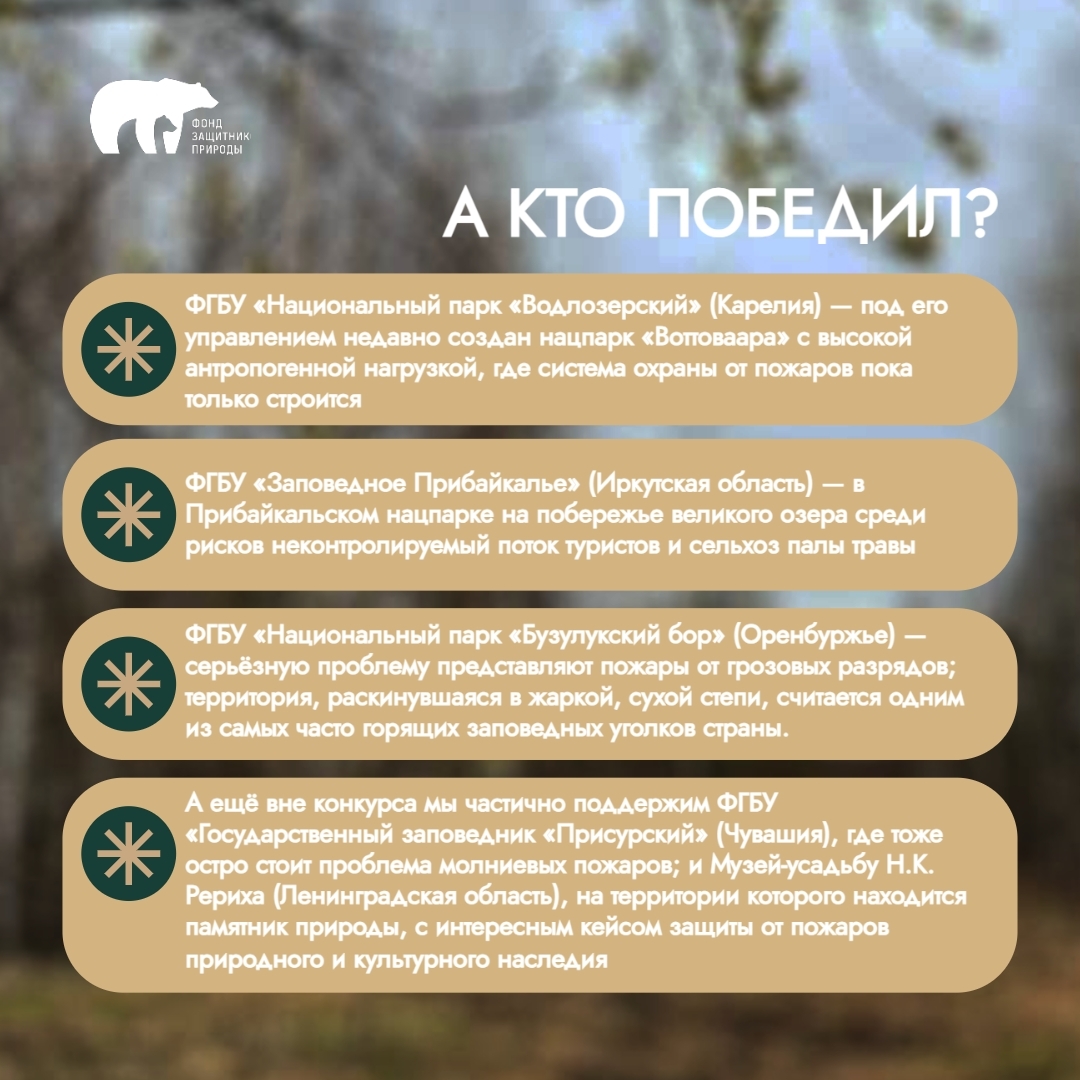 ФОНД ЗАЩИТНИК ПРИРОДЫ

А КТО ПОБЕДИЛ?

ФГБУ «Национальный парк «Водлозерский» (Карелия) — под его управлением недавно создан нацпарк «Воттоваара» с высокой антропогенной нагрузкой, где система охраны от пожаров пока только строится

ФГБУ «Заповедное Прибайкалье» (Иркутская область) — в Прибайкальском нацпарке на побережье великого озера среди рисков неконтролируемый поток туристов и сельхоз палы травы

ФГБУ «Национальный парк «Бузулукский бор» (Оренбуржье) — серьёзную проблему представляют пожары от грозовых разрядов; территория, раскинувшаяся в жаркой, сухой степи, считается одним из самых часто горящих заповедных уголков страны.

А ещё вне конкурса мы частично поддержим ФГБУ «Государственный заповедник «Присурский» (Чувашия), где тоже остро стоит проблема молниевых пожаров; и Музей-усадьбу Н.К. Рериха (Ленинградская область), на территории которого находится памятник природы, с интересным кейсом защиты от пожаров природного и культурного наследия